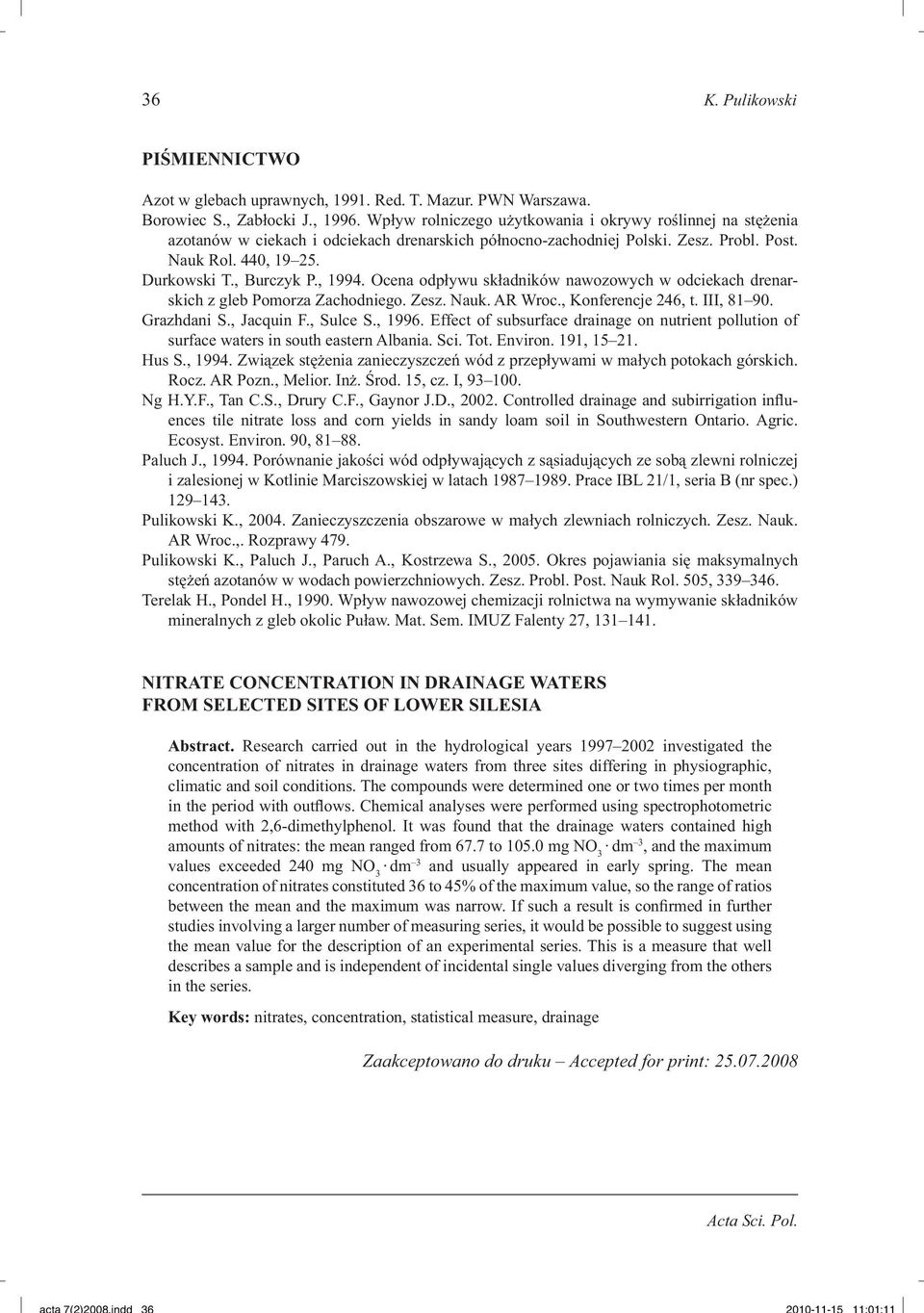 36 K. Pulikowski

PIŚMIENNICTWO

Azot w glebach uprawnych, 1991. Red. T. Mazur. PWN Warszawa.
Borowiec S., Zabłocki J., 1996. Wpływ rolniczego użytkowania i okrywy roślinnej na stężenia azotanów w ciekach i odciekach drenarskich północno-zachodniej Polski. Zesz. Probl. Post. Nauk Rol. 440, 19–25.
Durkowski T., Burczyk P., 1994. Ocena odpływu składników nawozowych w odciekach drenarskich z gleb Pomorza Zachodniego. Zesz. Nauk. AR Wroc., Konferencje 246, t. III, 81–90.
Grazhdani S., Jacquin F., Sulce S., 1996. Effect of subsurface drainage on nutrient pollution of surface waters in south eastern Albania. Sci. Tot. Environ. 191, 15–21.
Hus S., 1994. Związek stężenia zanieczyszczeń wód z przepływami w małych potokach górskich. Rocz. AR Pozn., Melior. Inż. Środ. 15, cz. I, 93–100.
Ng H.Y.F., Tan C.S., Drury C.F., Gaynor J.D., 2002. Controlled drainage and subirrigation influences tile nitrate loss and corn yields in sandy loam soil in Southwestern Ontario. Agric. Ecosyst. Environ. 90, 81–88.
Paluch J., 1994. Porównanie jakości wód odpływających z sąsiadujących ze sobą zlewni rolniczej i zalesionej w Kotlinie Marciszowskiej w latach 1987–1989. Prace IBL 21/1, seria B (nr spec.) 129–143.
Pulikowski K., 2004. Zanieczyszczenia obszarowe w małych zlewniach rolniczych. Zesz. Nauk. AR Wroc.,. Rozprawy 479.
Pulikowski K., Paluch J., Paruch A., Kostrzewa S., 2005. Okres pojawiania się maksymalnych stężeń azotanów w wodach powierzchniowych. Zesz. Probl. Post. Nauk Rol. 505, 339–346.
Terelak H., Pondel H., 1990. Wpływ nawozowej chemizacji rolnictwa na wymywanie składników mineralnych z gleb okolic Puław. Mat. Sem. IMUZ Falenty 27, 131–141.

NITRATE CONCENTRATION IN DRAINAGE WATERS FROM SELECTED SITES OF LOWER SILESIA

Abstract. Research carried out in the hydrological years 1997–2002 investigated the concentration of nitrates in drainage waters from three sites differing in physiographic, climatic and soil conditions. The compounds were determined one or two times per month in the period with outflows. Chemical analyses were performed using spectrophotometric method with 2,6-dimethylphenol. It was found that the drainage waters contained high amounts of nitrates: the mean ranged from 67.7 to 105.0 mg $NO_3 \cdot dm^{-3}$, and the maximum values exceeded 240 mg $NO_3 \cdot dm^{-3}$ and usually appeared in early spring. The mean concentration of nitrates constituted 36 to 45% of the maximum value, so the range of ratios between the mean and the maximum was narrow. If such a result is confirmed in further studies involving a larger number of measuring series, it would be possible to suggest using the mean value for the description of an experimental series. This is a measure that well describes a sample and is independent of incidental single values diverging from the others in the series.

Key words: nitrates, concentration, statistical measure, drainage

Zaakceptowano do druku – Accepted for print: 25.07.2008

Acta Sci. Pol.

acta 7(2)2008.indd 36 2010-11-15 11:01:11